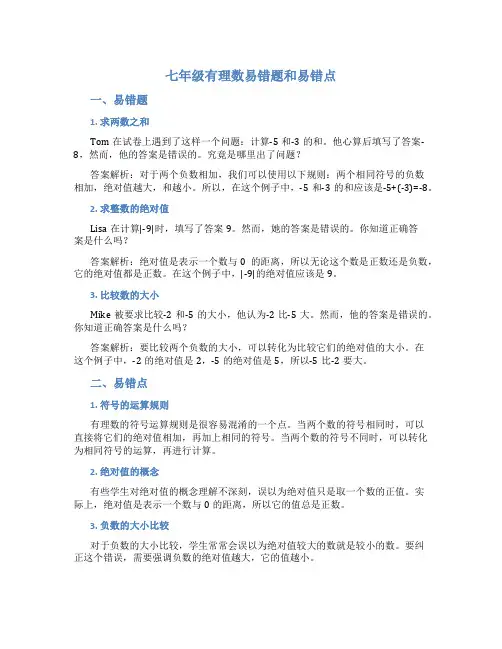 七年级有理数易错题和易错点

一、易错题

1. 求两数之和

Tom 在试卷上遇到了这样一个问题：计算-5 和-3 的和。他心算后填写了答案-8。然而，他的答案是错误的。究竟是哪里出了问题？

答案解析：对于两个负数相加，我们可以使用以下规则：两个相同符号的负数相加，绝对值越大，和越小。所以，在这个例子中，-5 和-3 的和应该是-5+(-3)=-8。

2. 求整数的绝对值

Lisa 在计算|-9|时，填写了答案 9。然而，她的答案是错误的。你知道正确答案是什么吗？

答案解析：绝对值是表示一个数与 0 的距离，所以无论这个数是正数还是负数，它的绝对值都是正数。在这个例子中，|-9|的绝对值应该是 9。

3. 比较数的大小

Mike 被要求比较-2 和-5 的大小，他认为-2 比-5 大。然而，他的答案是错误的。你知道正确答案是什么吗？

答案解析：要比较两个负数的大小，可以转化为比较它们的绝对值的大小。在这个例子中，-2 的绝对值是 2，-5 的绝对值是 5，所以-5 比-2 要大。

二、易错点

1. 符号的运算规则

有理数的符号运算规则是很容易混淆的一个点。当两个数的符号相同时，可以直接将它们的绝对值相加，再加上相同的符号。当两个数的符号不同时，可以转化为相同符号的运算，再进行计算。

2. 绝对值的概念

有些学生对绝对值的概念理解不深刻，误以为绝对值只是取一个数的正值。实际上，绝对值是表示一个数与 0 的距离，所以它的值总是正数。

3. 负数的大小比较

对于负数的大小比较，学生常常会误以为绝对值较大的数就是较小的数。要纠正这个错误，需要强调负数的绝对值越大，它的值越小。